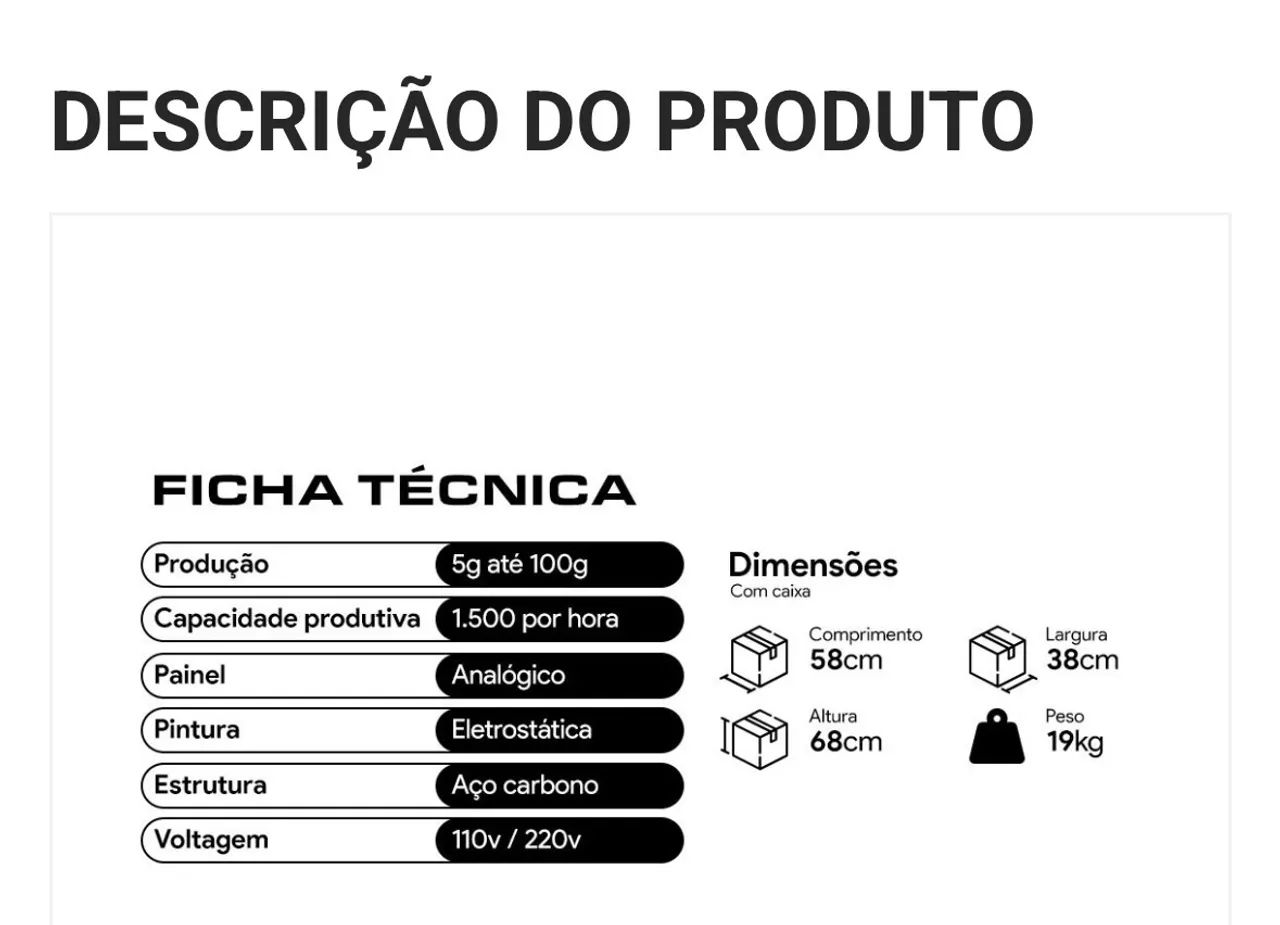 DESCRIÇÃO DO PRODUTO

FICHA TÉCNICA

| Produção | 5g até 100g |
|---|---|
| Capacidade produtiva | 1.500 por hora |
| Painel | Analógico |
| Pintura | Eletrostática |
| Estrutura | Aço carbono |
| Voltagem | 110v / 220v |

Dimensões
Com caixa

Comprimento
58cm

Largura
38cm

Altura
68cm

Peso
19kg